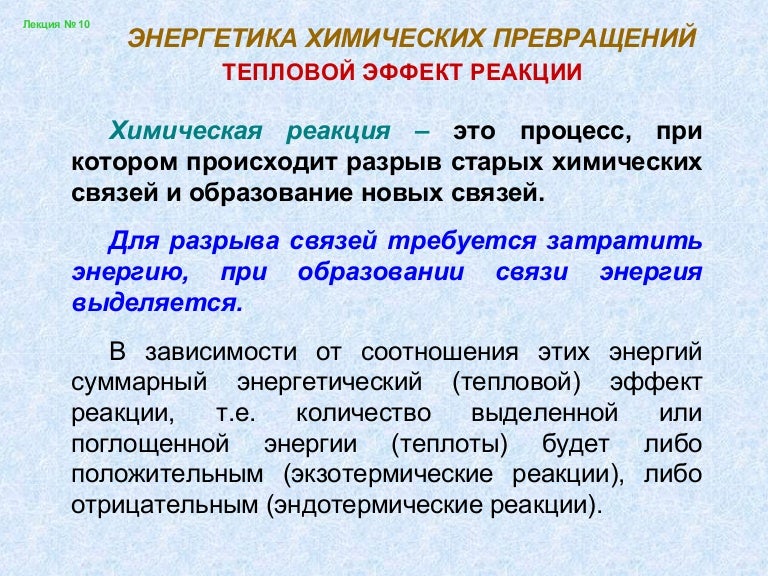 Лекция № 10

ЭНЕРГЕТИКА ХИМИЧЕСКИХ ПРЕВРАЩЕНИЙ

ТЕПЛОВОЙ ЭФФЕКТ РЕАКЦИИ

Химическая реакция – это процесс, при котором происходит разрыв старых химических связей и образование новых связей.

Для разрыва связей требуется затратить энергию, при образовании связи энергия выделяется.

В зависимости от соотношения этих энергий суммарный энергетический (тепловой) эффект реакции, т.е. количество выделенной или поглощенной энергии (теплоты) будет либо положительным (экзотермические реакции), либо отрицательным (эндотермические реакции).